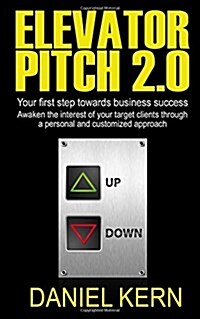 ELEVATOR PITCH 2.0

Your first step towards business success
Awaken the interest of your target clients through a personal and customized approach

UP

DOWN

DANIEL KERN